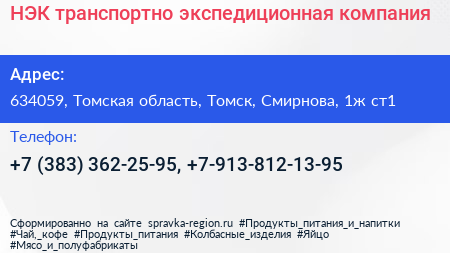 НЭК транспортно экспедиционная компания

Адрес:

634059, Томская область, Томск, Смирнова, 1ж ст1

Телефон:

+7 (383) 362-25-95, +7-913-812-13-95

Сформированно на сайте spravka-region.ru #Продукты_питания_и_напитки #Чай,_кофе #Продукты_питания #Колбасные_изделия #Яйцо #Мясо_и_полуфабрикаты